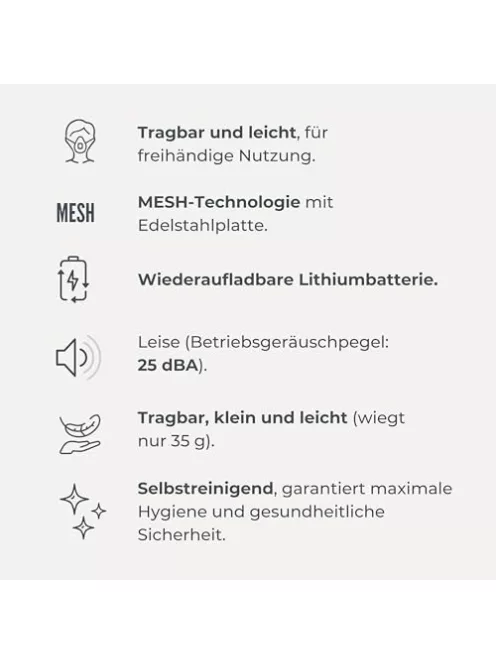 Tragbar und leicht, für freihändige Nutzung.

MESH

MESH-Technologie mit Edelstahlplatte.

Wiederaufladbare Lithiumbatterie.

Leise (Betriebsgeräuschpegel: 25 dBA).

Tragbar, klein und leicht (wiegt nur 35 g).

Selbstreinigend, garantiert maximale Hygiene und gesundheitliche Sicherheit.